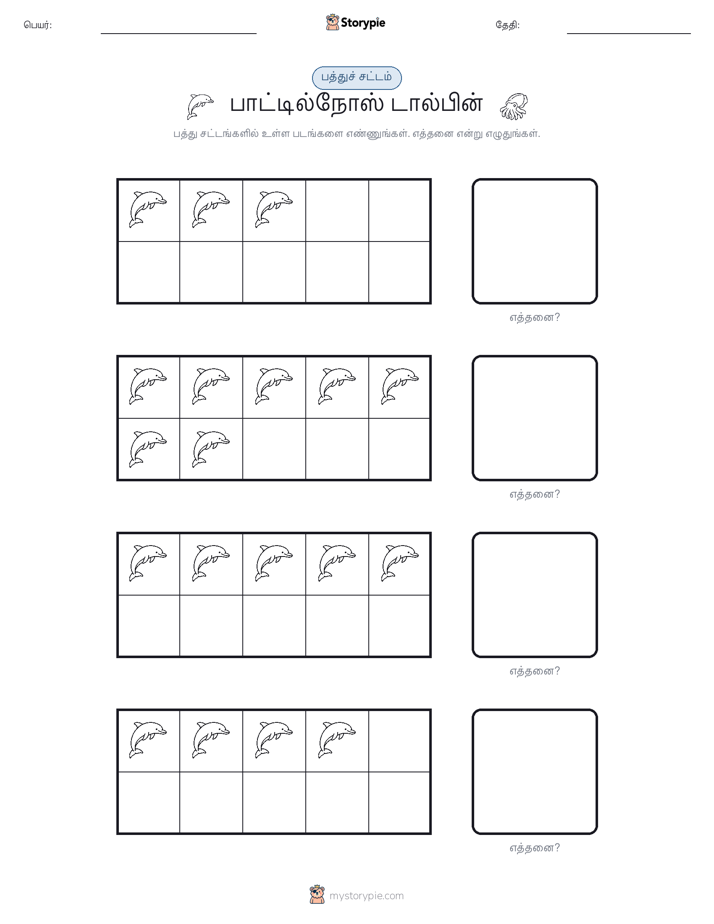 பெயர்:

Storypie

தேதி:

பத்துச் சட்டம்

பாட்டில்நோஸ் டால்பின்

பத்து சட்டங்களில் உள்ள படங்களை எண்ணுங்கள். எத்தனை என்று எழுதுங்கள்.

எத்தனை?

எத்தனை?

எத்தனை?

எத்தனை?

mystorypie.com